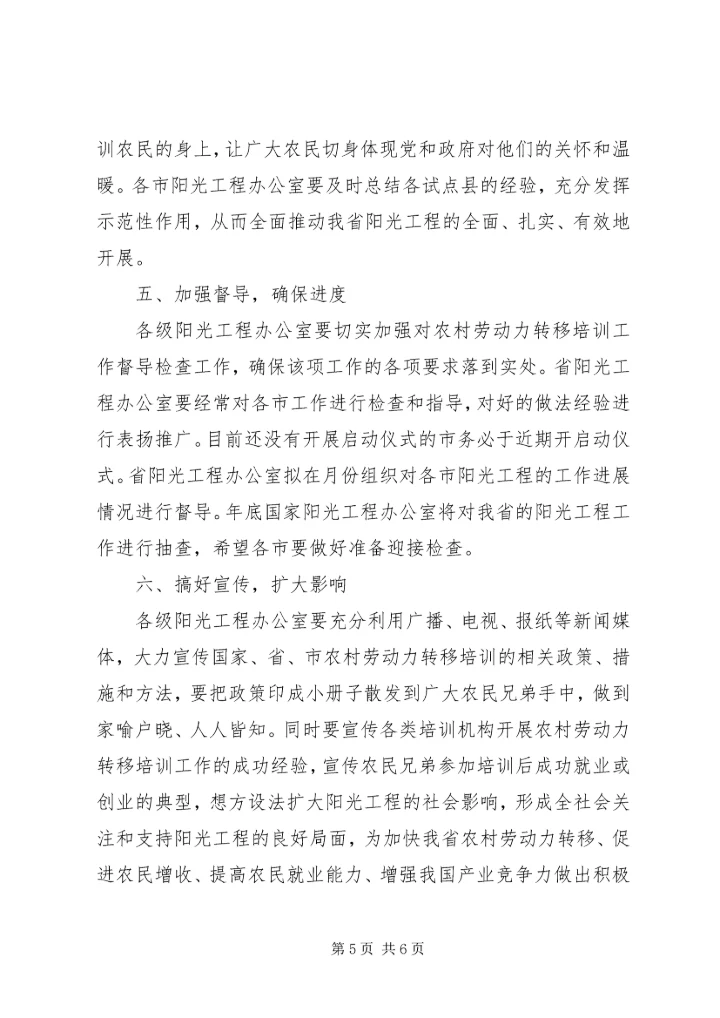 训农民的身上，让广大农民切身体现党和政府对他们的关怀和温暖。各市阳光工程办公室要及时总结各试点县的经验，充分发挥示范性作用，从而全面推动我省阳光工程的全面、扎实、有效地开展。

五、加强督导，确保进度

各级阳光工程办公室要切实加强对农村劳动力转移培训工作督导检查工作，确保该项工作的各项要求落到实处。省阳光工程办公室要经常对各市工作进行检查和指导，对好的做法经验进行表扬推广。目前还没有开展启动仪式的市务必于近期开启动仪式。省阳光工程办公室拟在月份组织对各市阳光工程的工作进展情况进行督导。年底国家阳光工程办公室将对我省的阳光工程工作进行抽查，希望各市要做好准备迎接检查。

六、搞好宣传，扩大影响

各级阳光工程办公室要充分利用广播、电视、报纸等新闻媒体，大力宣传国家、省、市农村劳动力转移培训的相关政策、措施和方法，要把政策印成小册子散发到广大农民兄弟手中，做到家喻户晓、人人皆知。同时要宣传各类培训机构开展农村劳动力转移培训工作的成功经验，宣传农民兄弟参加培训后成功就业或创业的典型，想方设法扩大阳光工程的社会影响，形成全社会关注和支持阳光工程的良好局面，为加快我省农村劳动力转移、促进农民增收、提高农民就业能力、增强我国产业竞争力做出积极

第 5 页 共 6 页